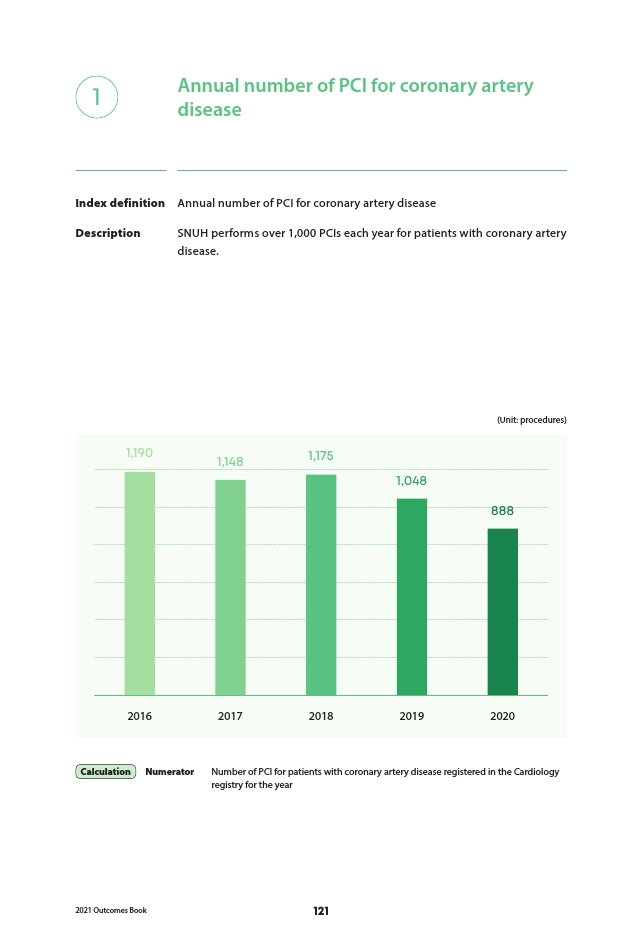 1

Annual number of PCI for coronary artery disease

Index definition Annual number of PCI for coronary artery disease

Description SNUH performs over 1,000 PCIs each year for patients with coronary artery disease.

(Unit: procedures)

1,190
1,148
1,175
1,048
888

2016
2017
2018
2019
2020

Calculation Numerator Number of PCI for patients with coronary artery disease registered in the Cardiology registry for the year

2021 Outcomes Book

121